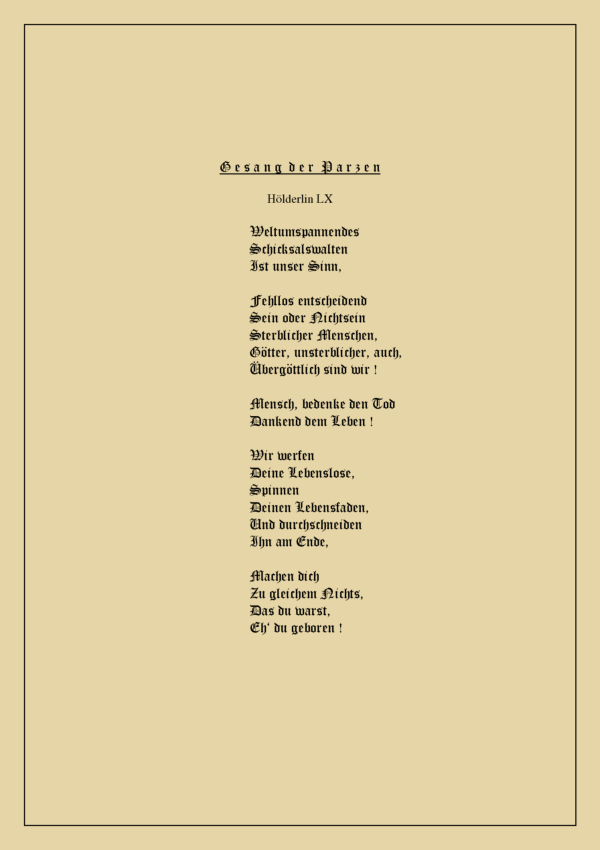 Gesang der Parzen

Hölderlin LX

Weltumspannendes
Schicksalswalten
Ist unser Sinn,

Fehllos entscheidend
Sein oder Nichtsein
Sterblicher Menschen,
Götter, unsterblicher, auch,
Übergöttlich sind wir !

Mensch, bedenke den Tod
Dankend dem Leben !

Wir werfen
Deine Lebenslose,
Spinnen
Deinen Lebensfaden,
Und durchschneiden
Ihn am Ende,

Machen dich
Zu gleichem Nichts,
Das du warst,
Eh' du geboren !